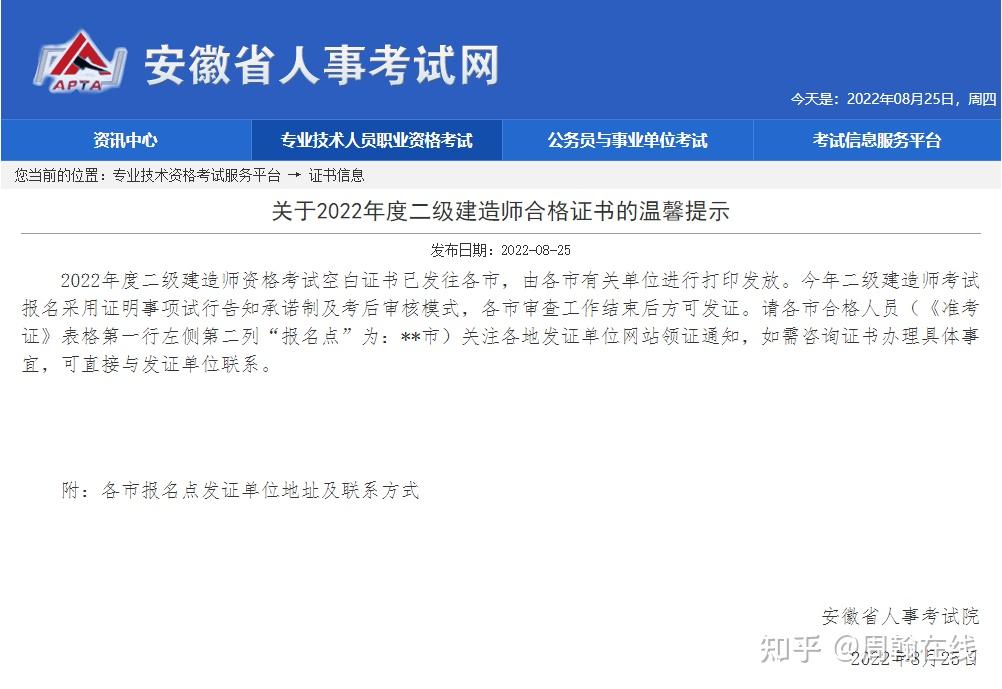 APTA

安徽省人事考试网

今天是：2022年08月25日，周四

资讯中心
专业技术人员职业资格考试
公务员与事业单位考试
考试信息服务平台

您当前的位置：专业技术资格考试服务平台 → 证书信息

关于2022年度二级建造师合格证书的温馨提示

发布日期：2022-08-25

2022年度二级建造师资格考试空白证书已发往各市，由各市有关单位进行打印发放。今年二级建造师考试报名采用证明事项试行告知承诺制及考后审核模式，各市审查工作结束后方可发证。请各市合格人员（《准考证》表格第一行左侧第二列“报名点”为：**市）关注各地发证单位网站领证通知，如需咨询证书办理具体事宜，可直接与发证单位联系。

附：各市报名点发证单位地址及联系方式

安徽省人事考试院

2022年8月25日

知乎 @周翰在线